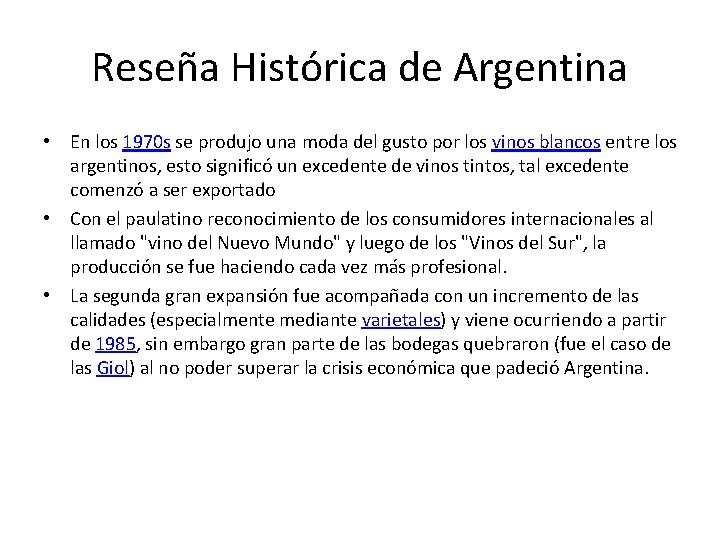 Reseña Histórica de Argentina

• En los 1970s se produjo una moda del gusto por los vinos blancos entre los argentinos, esto significó un excedente de vinos tintos, tal excedente comenzó a ser exportado

• Con el paulatino reconocimiento de los consumidores internacionales al llamado "vino del Nuevo Mundo" y luego de los "Vinos del Sur", la producción se fue haciendo cada vez más profesional.

• La segunda gran expansión fue acompañada con un incremento de las calidades (especialmente mediante varietales) y viene ocurriendo a partir de 1985, sin embargo gran parte de las bodegas quebraron (fue el caso de las Giol) al no poder superar la crisis económica que padeció Argentina.